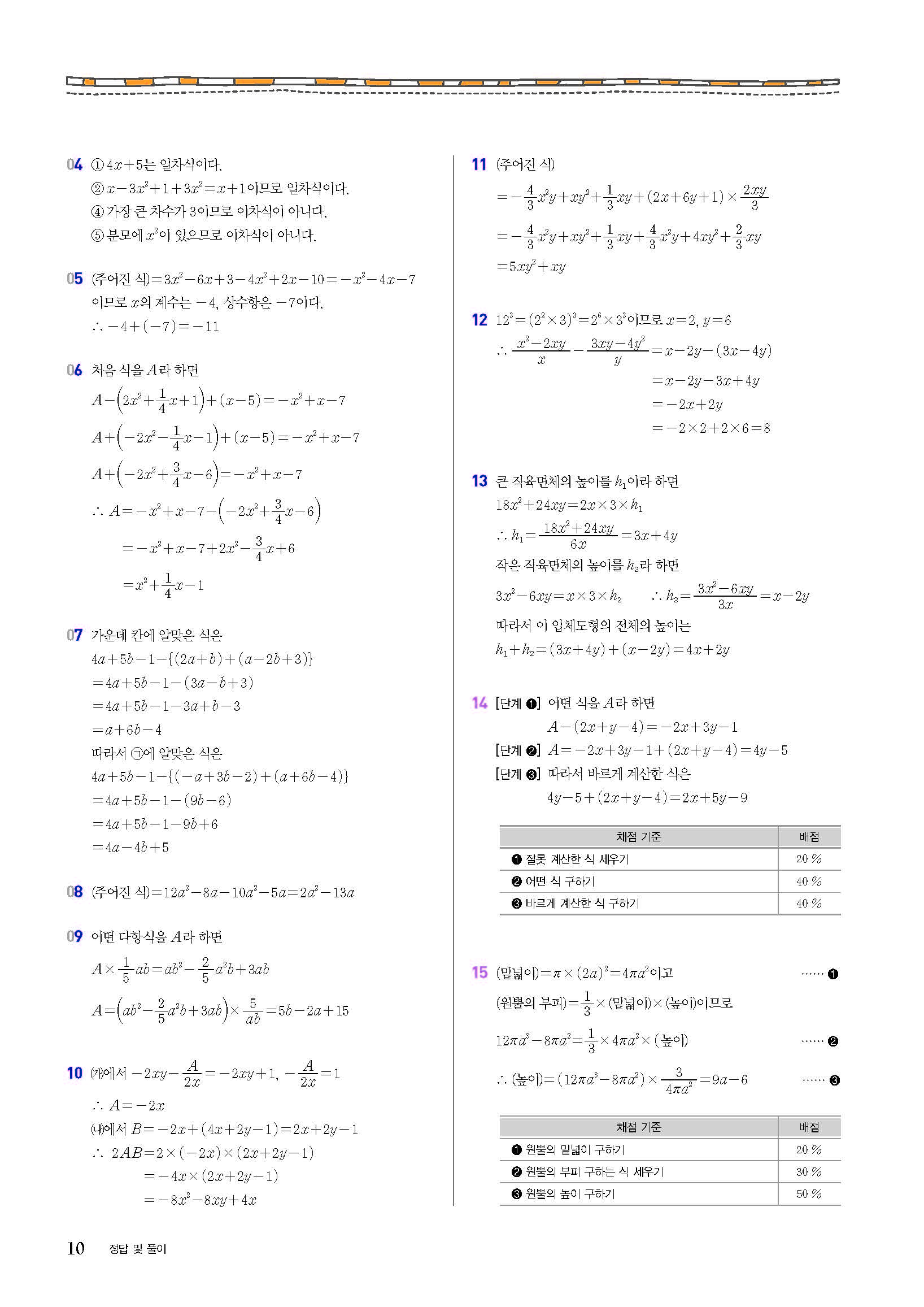 04 ① $4x+5$는 일차식이다.
② $x-3x^2+1+3x^2=x+1$이므로 일차식이다.
④ 가장 큰 차수가 3이므로 이차식이 아니다.
⑤ 분모에 $x^2$이 있으므로 이차식이 아니다.

05 (주어진 식)$=3x^2-6x+3-4x^2+2x-10=-x^2-4x-7$
이므로 $x$의 계수는 $-4$, 상수항은 $-7$이다.
$\therefore -4+(-7)=-11$

06 처음 식을 $A$라 하면
$A-\left(2x^2+\frac{1}{4}x+1\right)+(x-5)=-x^2+x-7$
$A+\left(-2x^2-\frac{1}{4}x-1\right)+(x-5)=-x^2+x-7$
$A+\left(-2x^2+\frac{3}{4}x-6\right)=-x^2+x-7$
$\therefore A=-x^2+x-7-\left(-2x^2+\frac{3}{4}x-6\right)$
$=-x^2+x-7+2x^2-\frac{3}{4}x+6$
$=x^2+\frac{1}{4}x-1$

07 가운데 칸에 알맞은 식은
$4a+5b-1-\{(2a+b)+(a-2b+3)\}$
$=4a+5b-1-(3a-b+3)$
$=4a+5b-1-3a+b-3$
$=a+6b-4$
따라서 ㉠에 알맞은 식은
$4a+5b-1-\{(-a+3b-2)+(a+6b-4)\}$
$=4a+5b-1-(9b-6)$
$=4a+5b-1-9b+6$
$=4a-4b+5$

08 (주어진 식)$=12a^2-8a-10a^2-5a=2a^2-13a$

09 어떤 다항식을 $A$라 하면
$A\times\frac{1}{5}ab=ab^2-\frac{2}{5}a^2b+3ab$
$A=\left(ab^2-\frac{2}{5}a^2b+3ab\right)\times\frac{5}{ab}=5b-2a+15$

10 (가)에서 $-2xy-\frac{A}{2x}=-2xy+1$, $-\frac{A}{2x}=1$
$\therefore A=-2x$
(나)에서 $B=-2x+(4x+2y-1)=2x+2y-1$
$\therefore 2AB=2\times(-2x)\times(2x+2y-1)$
$=-4x\times(2x+2y-1)$
$=-8x^2-8xy+4x$

11 (주어진 식)
$=-\frac{4}{3}x^2y+xy^2+\frac{1}{3}xy+(2x+6y+1)\times\frac{2xy}{3}$
$=-\frac{4}{3}x^2y+xy^2+\frac{1}{3}xy+\frac{4}{3}x^2y+4xy^2+\frac{2}{3}xy$
$=5xy^2+xy$

12 $12^3=(2^2\times3)^3=2^6\times3^3$이므로 $x=2$, $y=6$
$\therefore \frac{x^2-2xy}{x}-\frac{3xy-4y^2}{y}=x-2y-(3x-4y)$
$=x-2y-3x+4y$
$=-2x+2y$
$=-2\times2+2\times6=8$

13 큰 직육면체의 높이를 $h_1$이라 하면
$18x^2+24xy=2x\times3\times h_1$
$\therefore h_1=\frac{18x^2+24xy}{6x}=3x+4y$
작은 직육면체의 높이를 $h_2$라 하면
$3x^2-6xy=x\times3\times h_2$ $\therefore h_2=\frac{3x^2-6xy}{3x}=x-2y$
따라서 이 입체도형의 전체의 높이는
$h_1+h_2=(3x+4y)+(x-2y)=4x+2y$

14 [단계 ❶] 어떤 식을 $A$라 하면
$A-(2x+y-4)=-2x+3y-1$
[단계 ❷] $A=-2x+3y-1+(2x+y-4)=4y-5$
[단계 ❸] 따라서 바르게 계산한 식은
$4y-5+(2x+y-4)=2x+5y-9$

| 채점 기준 | 배점 |
|---|---|
| ❶ 잘못 계산한 식 세우기 | 20 % |
| ❷ 어떤 식 구하기 | 40 % |
| ❸ 바르게 계산한 식 구하기 | 40 % |

15 (밑넓이)$=\pi\times(2a)^2=4\pi a^2$이고 ······ ❶
(원뿔의 부피)$=\frac{1}{3}\times$(밑넓이)$\times$(높이)이므로
$12\pi a^3-8\pi a^2=\frac{1}{3}\times4\pi a^2\times$(높이) ······ ❷
$\therefore$ (높이)$=(12\pi a^3-8\pi a^2)\times\frac{3}{4\pi a^2}=9a-6$ ······ ❸

| 채점 기준 | 배점 |
|---|---|
| ❶ 원뿔의 밑넓이 구하기 | 20 % |
| ❷ 원뿔의 부피 구하는 식 세우기 | 30 % |
| ❸ 원뿔의 높이 구하기 | 50 % |

10 정답 및 풀이